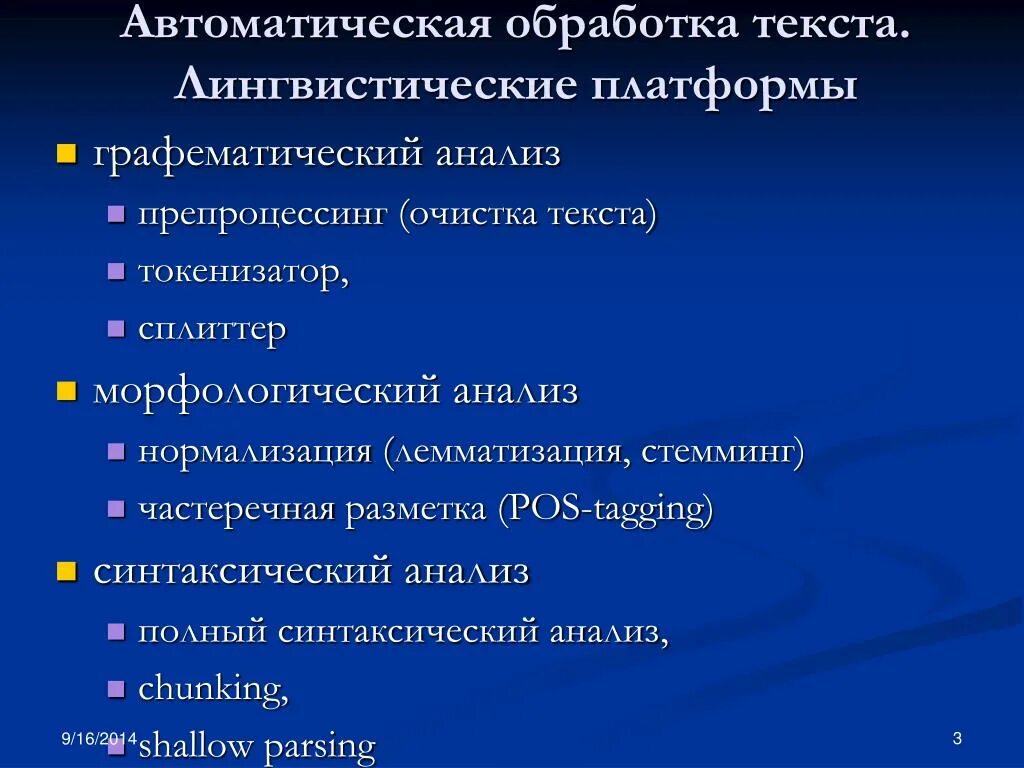 Автоматическая обработка текста. Лингвистические платформы

графематический анализ

препроцессинг (очистка текста)

токенизатор,

сплиттер

морфологический анализ

нормализация (лемматизация, стемминг)

частеречная разметка (POS-tagging)

синтаксический анализ

полный синтаксический анализ,

chunking,

shallow parsing

9/16/2014

3